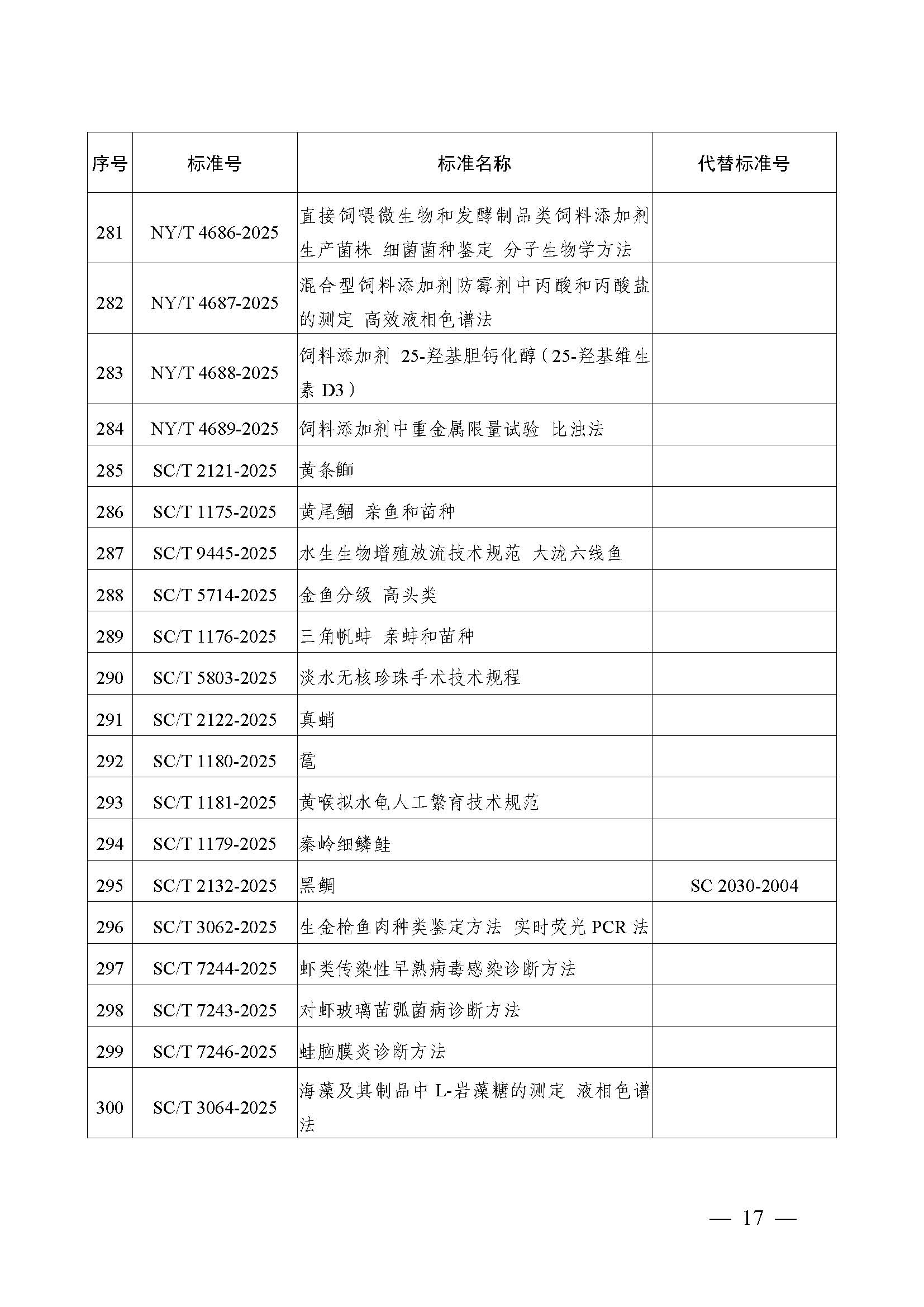 | 序号 | 标准号 | 标准名称 | 代替标准号 |
|---|---|---|---|
| 281 | NY/T 4686-2025 | 直接饲喂微生物和发酵制品类饲料添加剂生产菌株 细菌菌种鉴定 分子生物学方法 | |
| 282 | NY/T 4687-2025 | 混合型饲料添加剂防霉剂中丙酸和丙酸盐的测定 高效液相色谱法 | |
| 283 | NY/T 4688-2025 | 饲料添加剂 25-羟基胆钙化醇（25-羟基维生素 D3） | |
| 284 | NY/T 4689-2025 | 饲料添加剂中重金属限量试验 比浊法 | |
| 285 | SC/T 2121-2025 | 黄条鰤 | |
| 286 | SC/T 1175-2025 | 黄尾鲴 亲鱼和苗种 | |
| 287 | SC/T 9445-2025 | 水生生物增殖放流技术规范 大泷六线鱼 | |
| 288 | SC/T 5714-2025 | 金鱼分级 高头类 | |
| 289 | SC/T 1176-2025 | 三角帆蚌 亲蚌和苗种 | |
| 290 | SC/T 5803-2025 | 淡水无核珍珠手术技术规程 | |
| 291 | SC/T 2122-2025 | 真蛸 | |
| 292 | SC/T 1180-2025 | 鼋 | |
| 293 | SC/T 1181-2025 | 黄喉拟水龟人工繁育技术规范 | |
| 294 | SC/T 1179-2025 | 秦岭细鳞鲑 | |
| 295 | SC/T 2132-2025 | 黑鲷 | SC 2030-2004 |
| 296 | SC/T 3062-2025 | 生金枪鱼肉种类鉴定方法 实时荧光 PCR 法 | |
| 297 | SC/T 7244-2025 | 虾类传染性早熟病毒感染诊断方法 | |
| 298 | SC/T 7243-2025 | 对虾玻璃苗弧菌病诊断方法 | |
| 299 | SC/T 7246-2025 | 蛙脑膜炎诊断方法 | |
| 300 | SC/T 3064-2025 | 海藻及其制品中 L-岩藻糖的测定 液相色谱法 | |

— 17 —